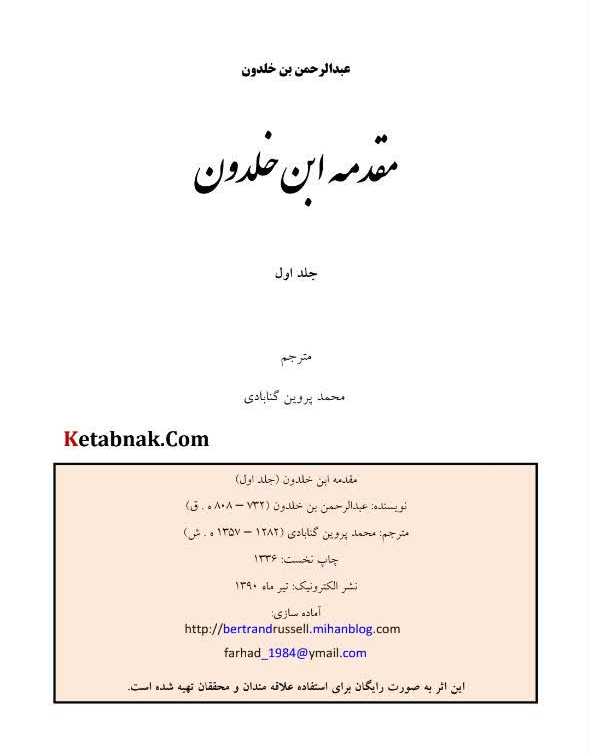 عبدالرحمن بن خلدون

مقدمه ابن خلدون

جلد اول

مترجم

محمد پروین گنابادی

Ketabnak.Com

مقدمه ابن خلدون (جلد اول)

نویسنده: عبدالرحمن بن خلدون (۷۳۲ – ۸۰۸ ه . ق)

مترجم: محمد پروین گنابادی (۱۲۸۲ – ۱۳۵۷ ه . ش)

چاپ نخست: ۱۳۳۶

نشر الکترونیک: تیر ماه ۱۳۹۰

آماده سازی:
http://bertrandrussell.mihanblog.com

farhad_1984@ymail.com

این اثر به صورت رایگان برای استفاده علاقه مندان و محققان تهیه شده است.